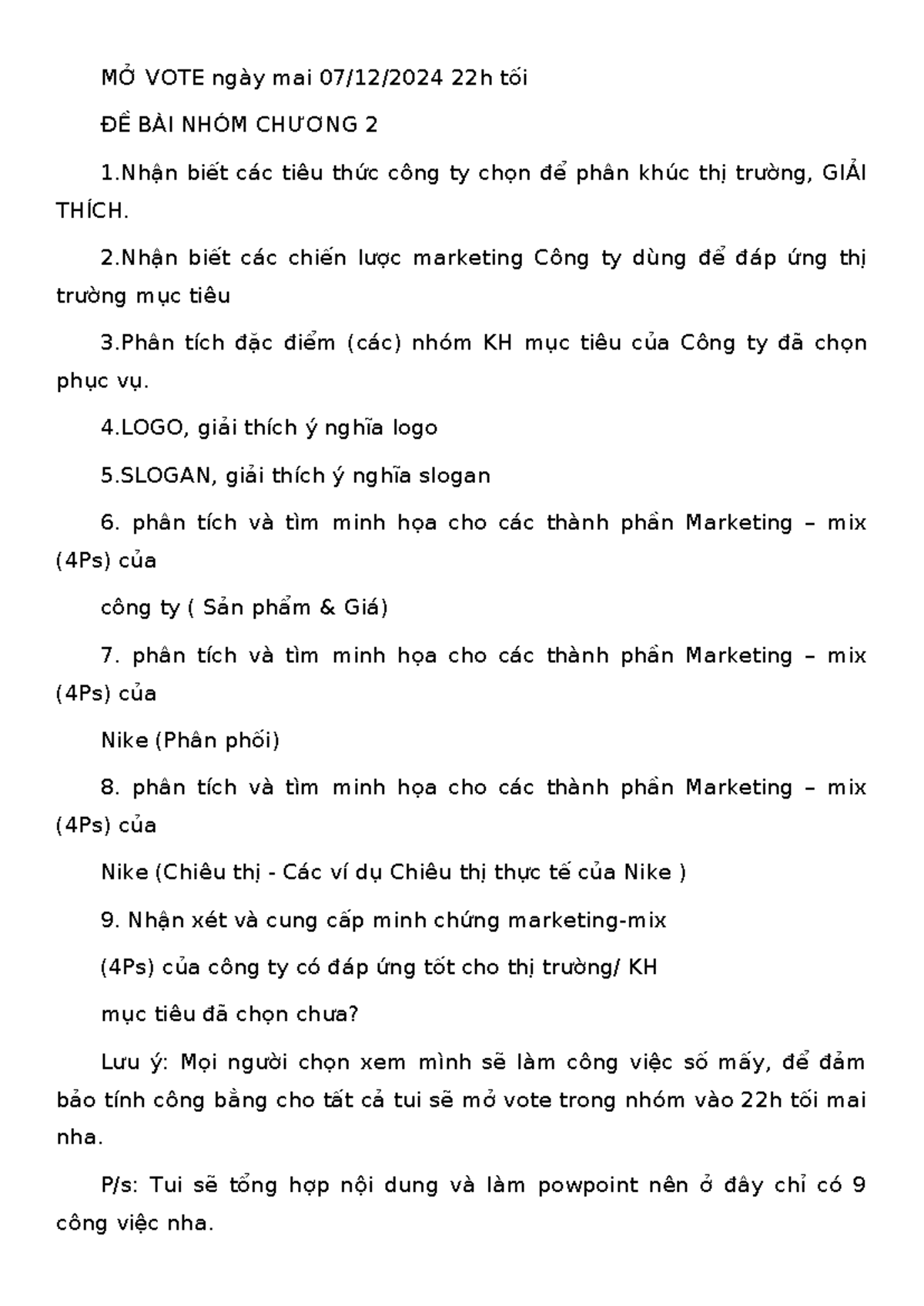 MỞ VOTE ngày mai 07/12/2024 22h tối

ĐỀ BÀI NHÓM CHƯƠNG 2

1.Nhận biết các tiêu thức công ty chọn để phân khúc thị trường, GIẢI THÍCH.

2.Nhận biết các chiến lược marketing Công ty dùng để đáp ứng thị trường mục tiêu

3.Phân tích đặc điểm (các) nhóm KH mục tiêu của Công ty đã chọn phục vụ.

4.LOGO, giải thích ý nghĩa logo

5.SLOGAN, giải thích ý nghĩa slogan

6. phân tích và tìm minh họa cho các thành phần Marketing – mix (4Ps) của

công ty ( Sản phẩm & Giá)

7. phân tích và tìm minh họa cho các thành phần Marketing – mix (4Ps) của

Nike (Phân phối)

8. phân tích và tìm minh họa cho các thành phần Marketing – mix (4Ps) của

Nike (Chiêu thị - Các ví dụ Chiêu thị thực tế của Nike )

9. Nhận xét và cung cấp minh chứng marketing-mix

(4Ps) của công ty có đáp ứng tốt cho thị trường/ KH

mục tiêu đã chọn chưa?

Lưu ý: Mọi người chọn xem mình sẽ làm công việc số mấy, để đảm bảo tính công bằng cho tất cả tui sẽ mở vote trong nhóm vào 22h tối mai nha.

P/s: Tui sẽ tổng hợp nội dung và làm powpoint nên ở đây chỉ có 9 công việc nha.